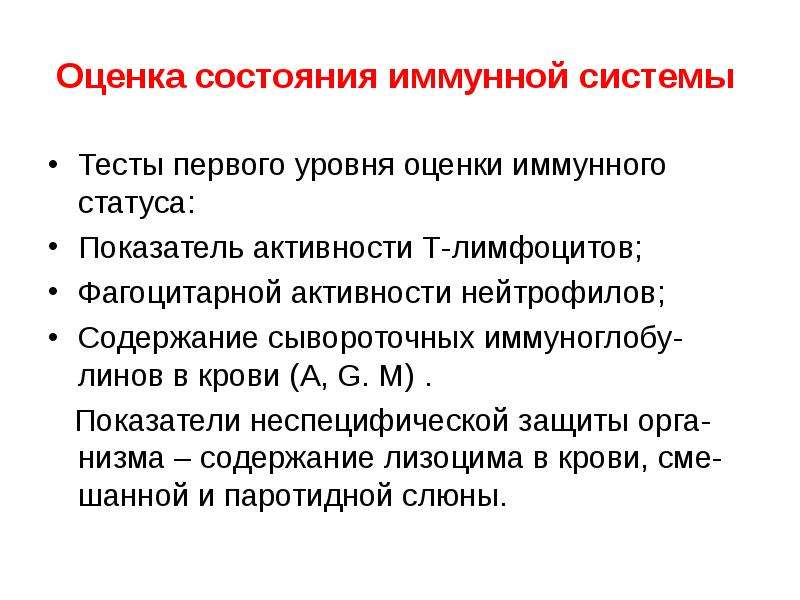 Оценка состояния иммунной системы

• Тесты первого уровня оценки иммунного статуса:
• Показатель активности Т-лимфоцитов;
• Фагоцитарной активности нейтрофилов;
• Содержание сывороточных иммуноглобулинов в крови (A, G. M) .

Показатели неспецифической защиты организма – содержание лизоцима в крови, смешанной и паротидной слюны.